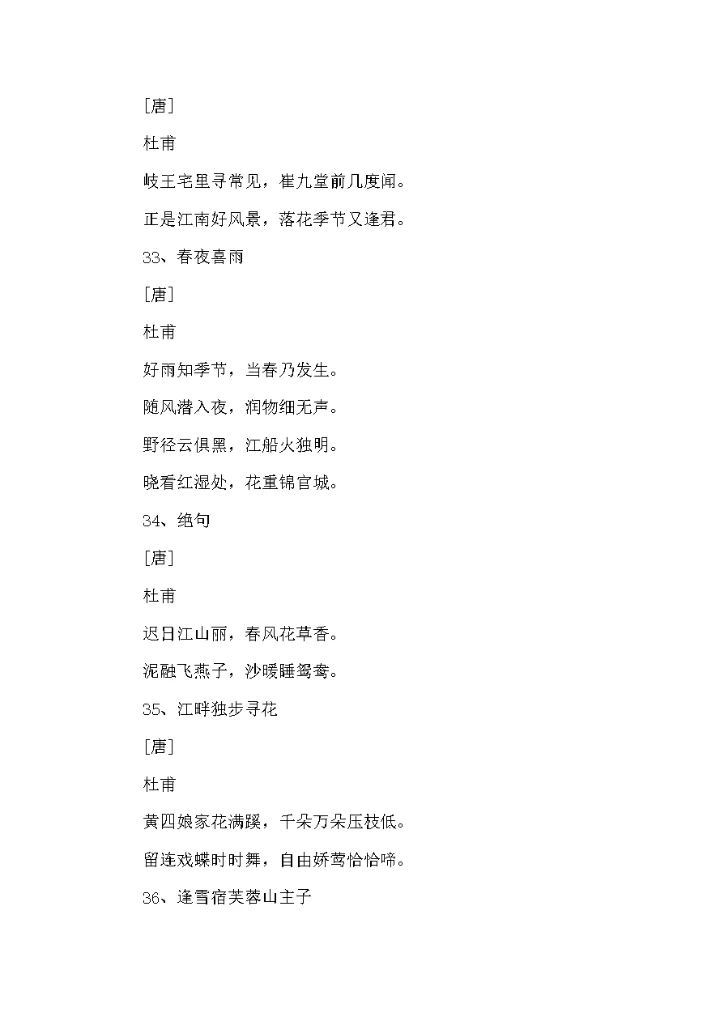 [唐]

杜甫

岐王宅里寻常见，崔九堂前几度闻。

正是江南好风景，落花季节又逢君。

33、春夜喜雨

[唐]

杜甫

好雨知季节，当春乃发生。

随风潜入夜，润物细无声。

野径云俱黑，江船火独明。

晓看红湿处，花重锦官城。

34、绝句

[唐]

杜甫

迟日江山丽，春风花草香。

泥融飞燕子，沙暖睡鸳鸯。

35、江畔独步寻花

[唐]

杜甫

黄四娘家花满蹊，千朵万朵压枝低。

留连戏蝶时时舞，自由娇莺恰恰啼。

36、逢雪宿芙蓉山主子